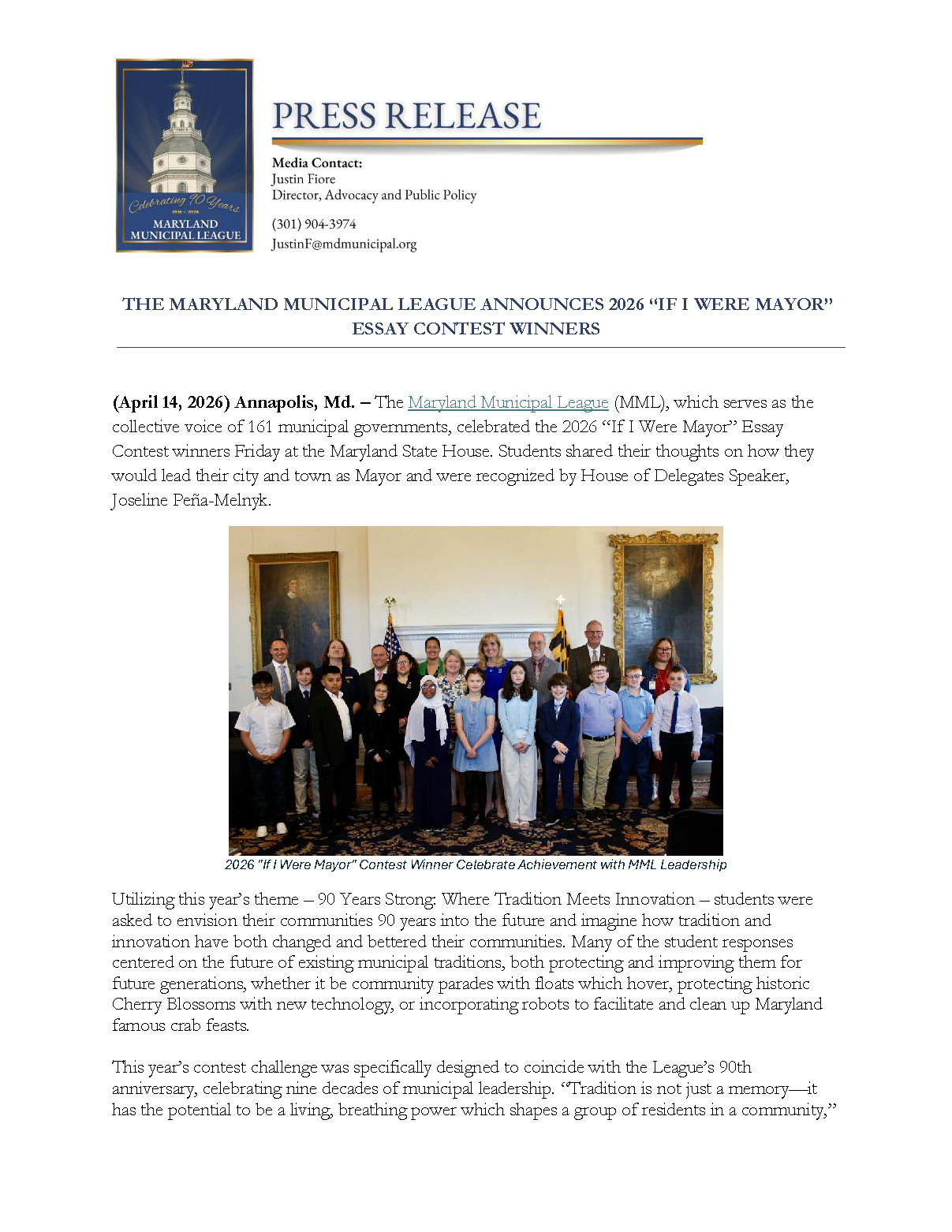 Celebrating 90 Years
1936 - 2026
MARYLAND
MUNICIPAL LEAGUE

PRESS RELEASE

Media Contact:
Justin Fiore
Director, Advocacy and Public Policy

(301) 904-3974
JustinF@mdmunicipal.org

THE MARYLAND MUNICIPAL LEAGUE ANNOUNCES 2026 "IF I WERE MAYOR" ESSAY CONTEST WINNERS

(April 14, 2026) Annapolis, Md. – The Maryland Municipal League (MML), which serves as the collective voice of 161 municipal governments, celebrated the 2026 "If I Were Mayor" Essay Contest winners Friday at the Maryland State House. Students shared their thoughts on how they would lead their city and town as Mayor and were recognized by House of Delegates Speaker, Joseline Peña-Melnyk.

2026 "If I Were Mayor" Contest Winner Celebrate Achievement with MML Leadership

Utilizing this year's theme – 90 Years Strong: Where Tradition Meets Innovation – students were asked to envision their communities 90 years into the future and imagine how tradition and innovation have both changed and bettered their communities. Many of the student responses centered on the future of existing municipal traditions, both protecting and improving them for future generations, whether it be community parades with floats which hover, protecting historic Cherry Blossoms with new technology, or incorporating robots to facilitate and clean up Maryland famous crab feasts.

This year's contest challenge was specifically designed to coincide with the League's 90th anniversary, celebrating nine decades of municipal leadership. "Tradition is not just a memory—it has the potential to be a living, breathing power which shapes a group of residents in a community,"